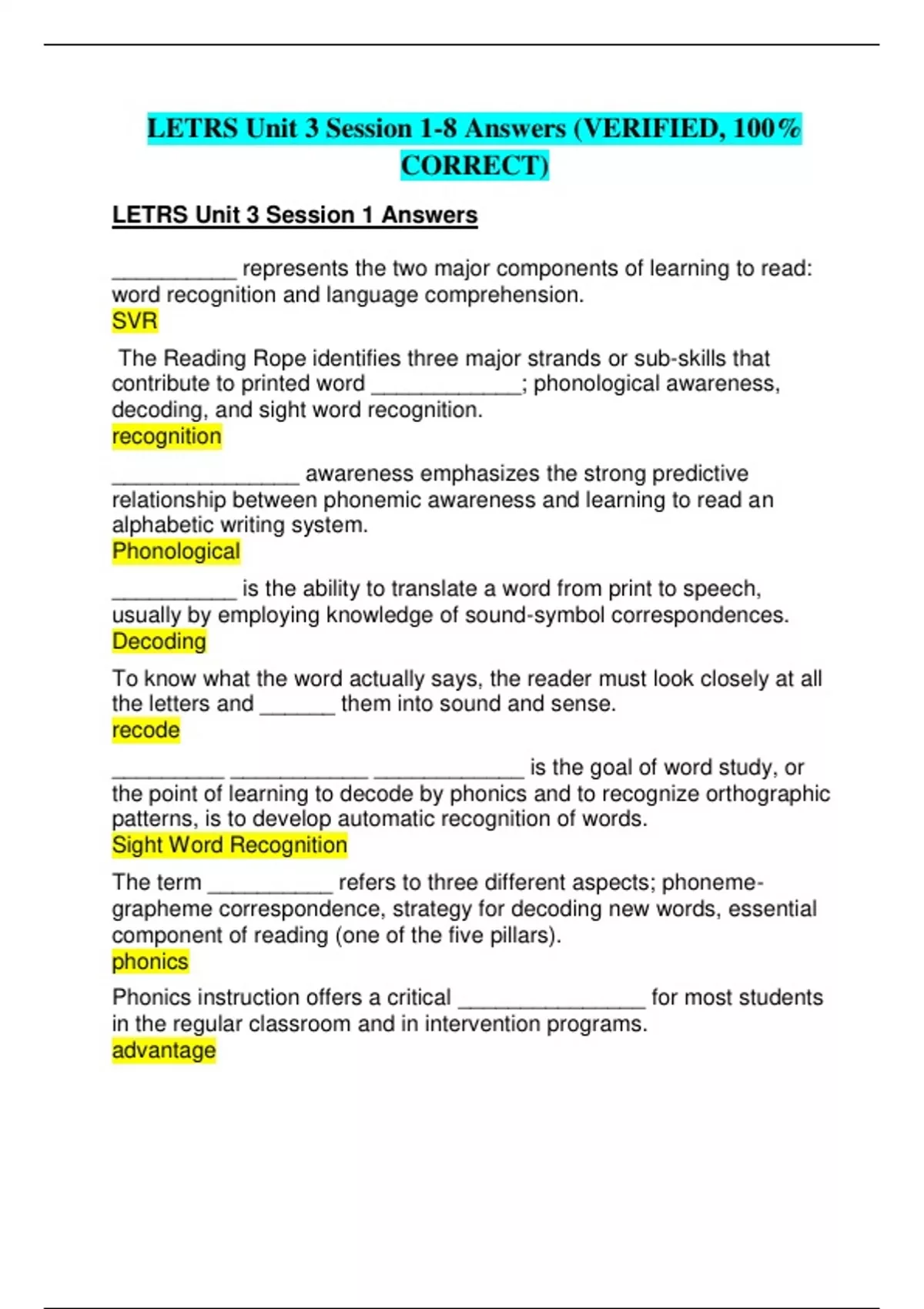 LETRS Unit 3 Session 1-8 Answers (VERIFIED, 100% CORRECT)

LETRS Unit 3 Session 1 Answers

__________ represents the two major components of learning to read: word recognition and language comprehension.
SVR

The Reading Rope identifies three major strands or sub-skills that contribute to printed word ____________; phonological awareness, decoding, and sight word recognition.
recognition

_______________ awareness emphasizes the strong predictive relationship between phonemic awareness and learning to read an alphabetic writing system.
Phonological

__________ is the ability to translate a word from print to speech, usually by employing knowledge of sound-symbol correspondences.
Decoding

To know what the word actually says, the reader must look closely at all the letters and ______ them into sound and sense.
recode

_________ ___________ ____________ is the goal of word study, or the point of learning to decode by phonics and to recognize orthographic patterns, is to develop automatic recognition of words.
Sight Word Recognition

The term __________ refers to three different aspects; phoneme-grapheme correspondence, strategy for decoding new words, essential component of reading (one of the five pillars).
phonics

Phonics instruction offers a critical _______________ for most students in the regular classroom and in intervention programs.
advantage